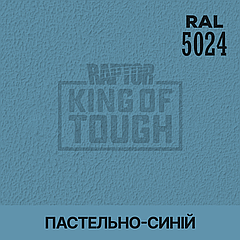 RAL
5024

RAPTOR
KING OF
TOUGH

ПАСТЕЛЬНО-СИНІЙ